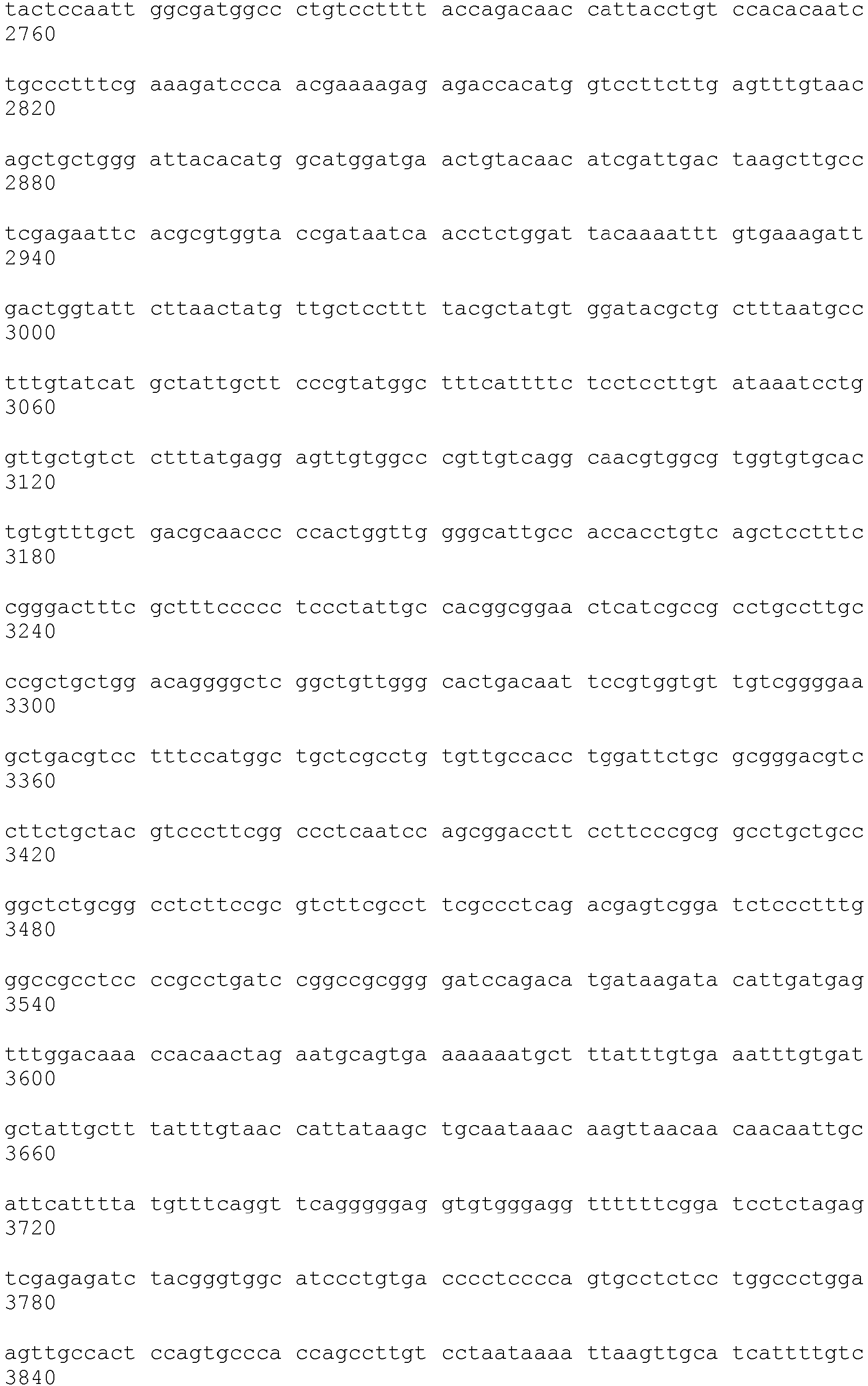 tactccaatt ggcgatggcc ctgtcctttt accagacaac cattacctgt ccacacaatc
2760

tgccctttcg aaagatccca acgaaaagag agaccacatg gtccttcttg agtttgtaac
2820

agctgctggg attacacatg gcatggatga actgtacaac atcgattgac taagcttgcc
2880

tcgagaattc acgcgtggta ccgataatca acctctggat tacaaaattt gtgaaagatt
2940

gactggtatt cttaactatg ttgctccttt tacgctatgt ggatacgctg ctttaatgcc
3000

tttgtatcat gctattgctt cccgtatggc tttcattttc tcctccttgt ataaatcctg
3060

gttgctgtct ctttatgagg agttgtggcc cgttgtcagg caacgtggcg tggtgtgcac
3120

tgtgtttgct gacgcaaccc ccactggttg gggcattgcc accacctgtc agctcctttc
3180

cgggactttc gctttccccc tccctattgc cacggcggaa ctcatcgccg cctgccttgc
3240

ccgctgctgg acaggggctc ggctgttggg cactgacaat tccgtggtgt tgtcggggaa
3300

gctgacgtcc tttccatggc tgctcgcctg tgttgccacc tggattctgc gcgggacgtc
3360

cttctgctac gtcccttcgg ccctcaatcc agcggacctt ccttcccgcg gcctgctgcc
3420

ggctctgcgg cctcttccgc gtcttcgcct tcgccctcag acgagtcgga tctccctttg
3480

ggccgcctcc ccgcctgatc cggccgcggg gatccagaca tgataagata cattgatgag
3540

tttggacaaa ccacaactag aatgcagtga aaaaaatgct ttatttgtga aatttgtgat
3600

gctattgctt tatttgtaac cattataagc tgcaataaac aagttaacaa caacaattgc
3660

attcatttta tgtttcaggt tcagggggag gtgtgggagg ttttttcgga tcctctagag
3720

tcgagagatc tacgggtggc atccctgtga cccctcccca gtgcctctcc tggccctgga
3780

agttgccact ccagtgccca ccagccttgt cctaataaaa ttaagttgca tcattttgtc
3840